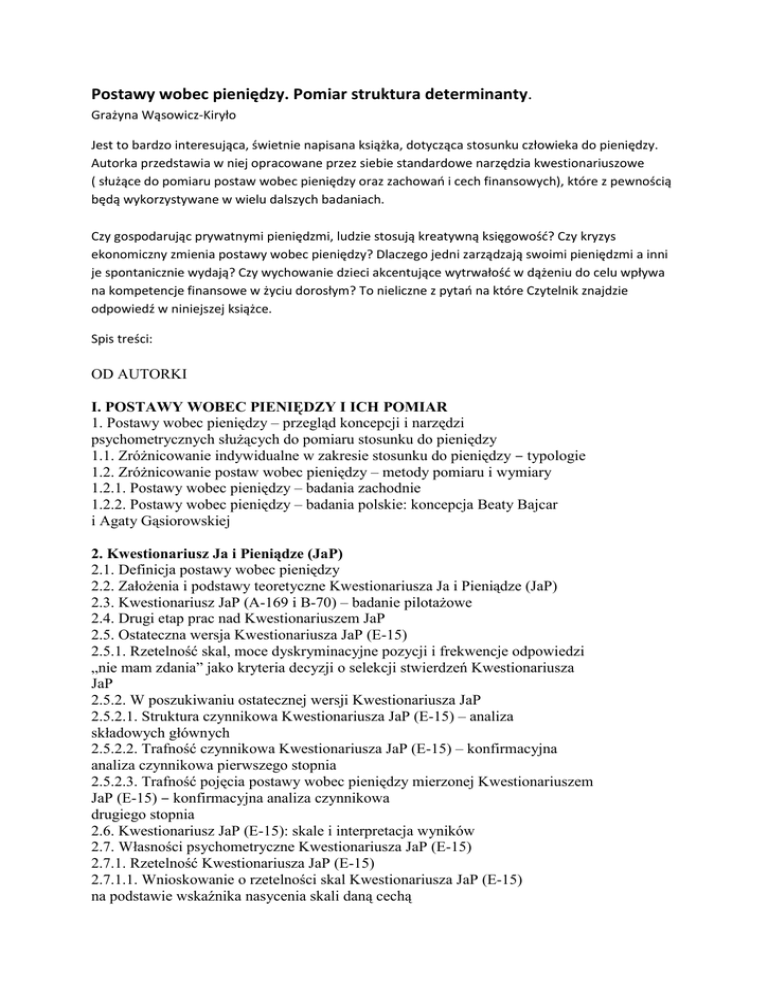 Postawy wobec pieniędzy. Pomiar struktura determinanty.

Grażyna Wąsowicz-Kiryło

Jest to bardzo interesująca, świetnie napisana książka, dotycząca stosunku człowieka do pieniędzy. Autorka przedstawia w niej opracowane przez siebie standardowe narzędzia kwestionariuszowe ( służące do pomiaru postaw wobec pieniędzy oraz zachowań i cech finansowych), które z pewnością będą wykorzystywane w wielu dalszych badaniach.

Czy gospodarując prywatnymi pieniędzmi, ludzie stosują kreatywną księgowość? Czy kryzys ekonomiczny zmienia postawy wobec pieniędzy? Dlaczego jedni zarządzają swoimi pieniędzmi a inni je spontanicznie wydają? Czy wychowanie dzieci akcentujące wytrwałość w dążeniu do celu wpływa na kompetencje finansowe w życiu dorosłym? To nieliczne z pytań na które Czytelnik znajdzie odpowiedź w niniejszej książce.

Spis treści:

OD AUTORKI

I. POSTAWY WOBEC PIENIĘDZY I ICH POMIAR
1. Postawy wobec pieniędzy – przegląd koncepcji i narzędzi psychometrycznych służących do pomiaru stosunku do pieniędzy
1.1. Zróżnicowanie indywidualne w zakresie stosunku do pieniędzy – typologie
1.2. Zróżnicowanie postaw wobec pieniędzy – metody pomiaru i wymiary
1.2.1. Postawy wobec pieniędzy – badania zachodnie
1.2.2. Postawy wobec pieniędzy – badania polskie: koncepcja Beaty Bajcar i Agaty Gąsiorowskiej

2. Kwestionariusz Ja i Pieniądze (JaP)
2.1. Definicja postawy wobec pieniędzy
2.2. Założenia i podstawy teoretyczne Kwestionariusza Ja i Pieniądze (JaP)
2.3. Kwestionariusz JaP (A-169 i B-70) – badanie pilotażowe
2.4. Drugi etap prac nad Kwestionariuszem JaP
2.5. Ostateczna wersja Kwestionariusza JaP (E-15)
2.5.1. Rzetelność skal, moce dyskryminacyjne pozycji i frekwencje odpowiedzi „nie mam zdania" jako kryteria decyzji o selekcji stwierdzeń Kwestionariusza JaP
2.5.2. W poszukiwaniu ostatecznej wersji Kwestionariusza JaP
2.5.2.1. Struktura czynnikowa Kwestionariusza JaP (E-15) – analiza składowych głównych
2.5.2.2. Trafność czynnikowa Kwestionariusza JaP (E-15) – konfirmacyjna analiza czynnikowa pierwszego stopnia
2.5.2.3. Trafność pojęcia postawy wobec pieniędzy mierzonej Kwestionariuszem JaP (E-15) – konfirmacyjna analiza czynnikowa drugiego stopnia
2.6. Kwestionariusz JaP (E-15): skale i interpretacja wyników
2.7. Własności psychometryczne Kwestionariusza JaP (E-15)
2.7.1. Rzetelność Kwestionariusza JaP (E-15)
2.7.1.1. Wnioskowanie o rzetelności skal Kwestionariusza JaP (E-15) na podstawie wskaźnika nasycenia skali daną cechą